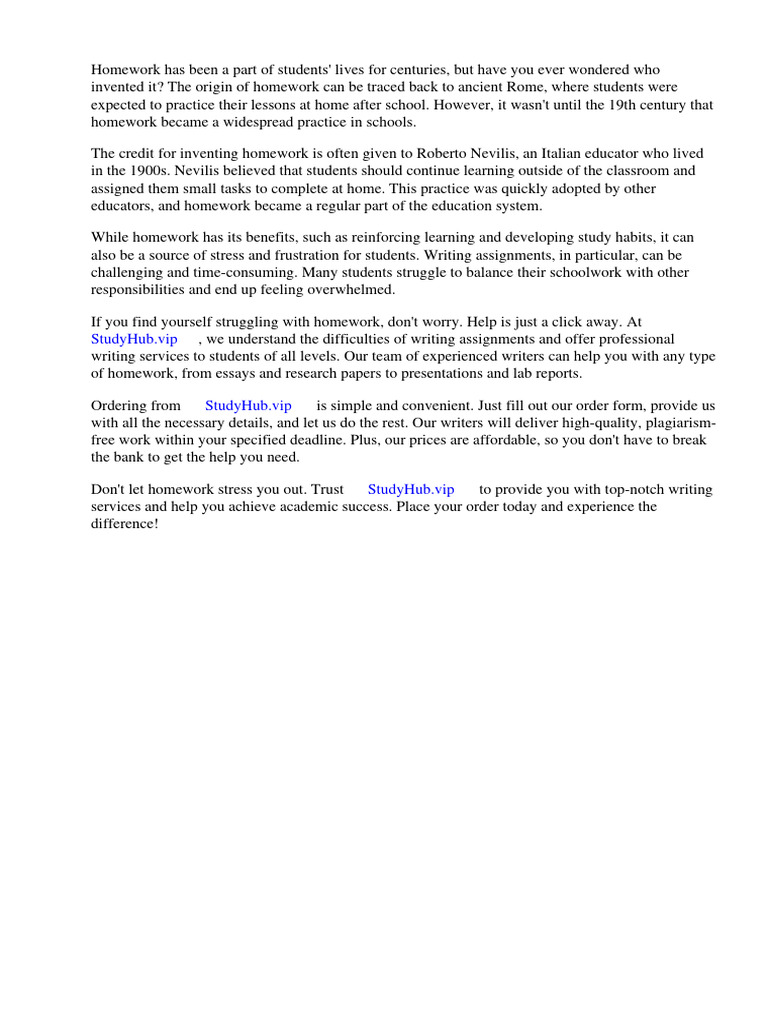 Homework has been a part of students' lives for centuries, but have you ever wondered who invented it? The origin of homework can be traced back to ancient Rome, where students were expected to practice their lessons at home after school. However, it wasn't until the 19th century that homework became a widespread practice in schools.

The credit for inventing homework is often given to Roberto Nevilis, an Italian educator who lived in the 1900s. Nevilis believed that students should continue learning outside of the classroom and assigned them small tasks to complete at home. This practice was quickly adopted by other educators, and homework became a regular part of the education system.

While homework has its benefits, such as reinforcing learning and developing study habits, it can also be a source of stress and frustration for students. Writing assignments, in particular, can be challenging and time-consuming. Many students struggle to balance their schoolwork with other responsibilities and end up feeling overwhelmed.

If you find yourself struggling with homework, don't worry. Help is just a click away. At StudyHub.vip , we understand the difficulties of writing assignments and offer professional writing services to students of all levels. Our team of experienced writers can help you with any type of homework, from essays and research papers to presentations and lab reports.

Ordering from StudyHub.vip is simple and convenient. Just fill out our order form, provide us with all the necessary details, and let us do the rest. Our writers will deliver high-quality, plagiarism-free work within your specified deadline. Plus, our prices are affordable, so you don't have to break the bank to get the help you need.

Don't let homework stress you out. Trust StudyHub.vip to provide you with top-notch writing services and help you achieve academic success. Place your order today and experience the difference!